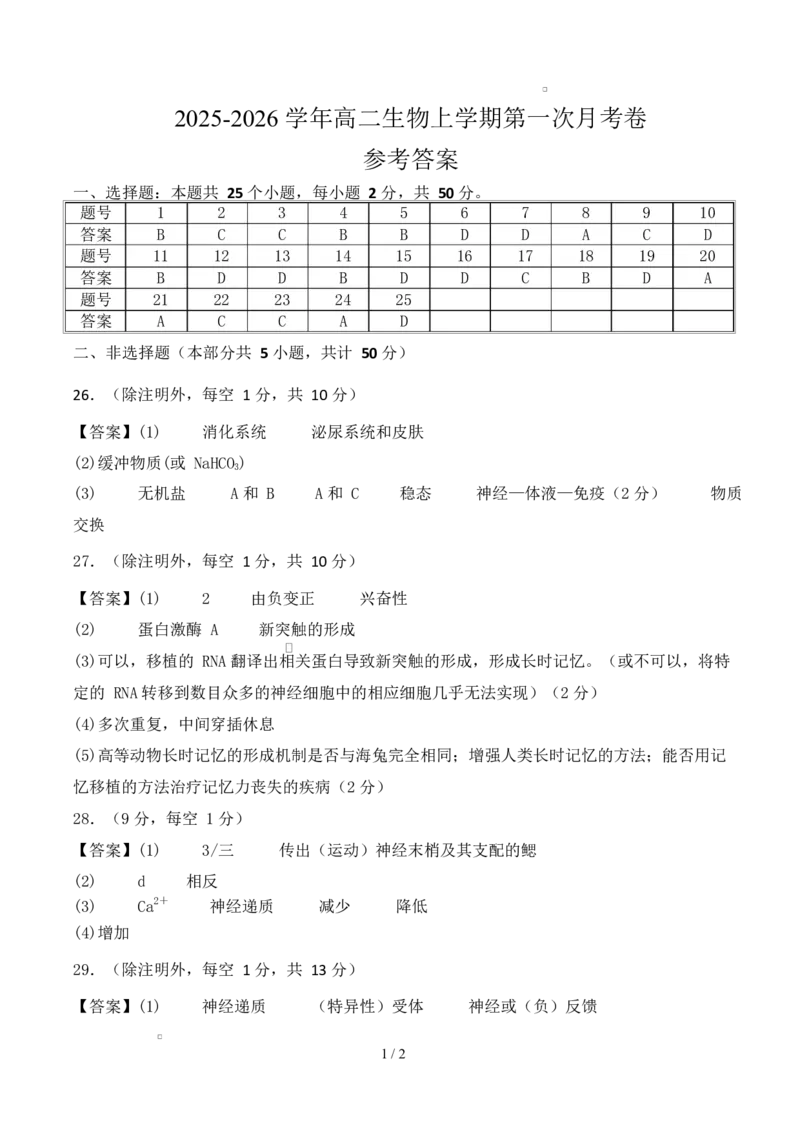 2025-2026学年高二生物上学期第一次月考卷
参考答案

一、选择题：本题共25个小题，每小题2分，共50分。

| 题号 | 1 | 2 | 3 | 4 | 5 | 6 | 7 | 8 | 9 | 10 |
|---|---|---|---|---|---|---|---|---|---|---|
| 答案 | B | C | C | B | B | D | D | A | C | D |
| 题号 | 11 | 12 | 13 | 14 | 15 | 16 | 17 | 18 | 19 | 20 |
| 答案 | B | D | D | B | D | D | C | B | D | A |
| 题号 | 21 | 22 | 23 | 24 | 25 | | | | | |
| 答案 | A | C | C | A | D | | | | | |

二、非选择题（本部分共5小题，共计50分）

26.（除注明外，每空1分，共10分）

【答案】(1) 消化系统 泌尿系统和皮肤

(2)缓冲物质(或$NaHCO_3$)

(3) 无机盐 A和B A和C 稳态 神经—体液—免疫（2分） 物质交换

27.（除注明外，每空1分，共10分）

【答案】(1) 2 由负变正 兴奋性

(2) 蛋白激酶A 新突触的形成

(3)可以，移植的RNA翻译出相关蛋白导致新突触的形成，形成长时记忆。（或不可以，将特定的RNA转移到数目众多的神经细胞中的相应细胞几乎无法实现）（2分）

(4)多次重复，中间穿插休息

(5)高等动物长时记忆的形成机制是否与海兔完全相同；增强人类长时记忆的方法；能否用记忆移植的方法治疗记忆力丧失的疾病（2分）

28.（9分，每空1分）

【答案】(1) 3/三 传出（运动）神经末梢及其支配的鳃

(2) d 相反

(3) $Ca^{2+}$ 神经递质 减少 降低

(4)增加

29.（除注明外，每空1分，共13分）

【答案】(1) 神经递质 （特异性）受体 神经或（负）反馈

1 / 2